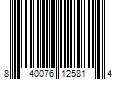 8 40076 12581 4